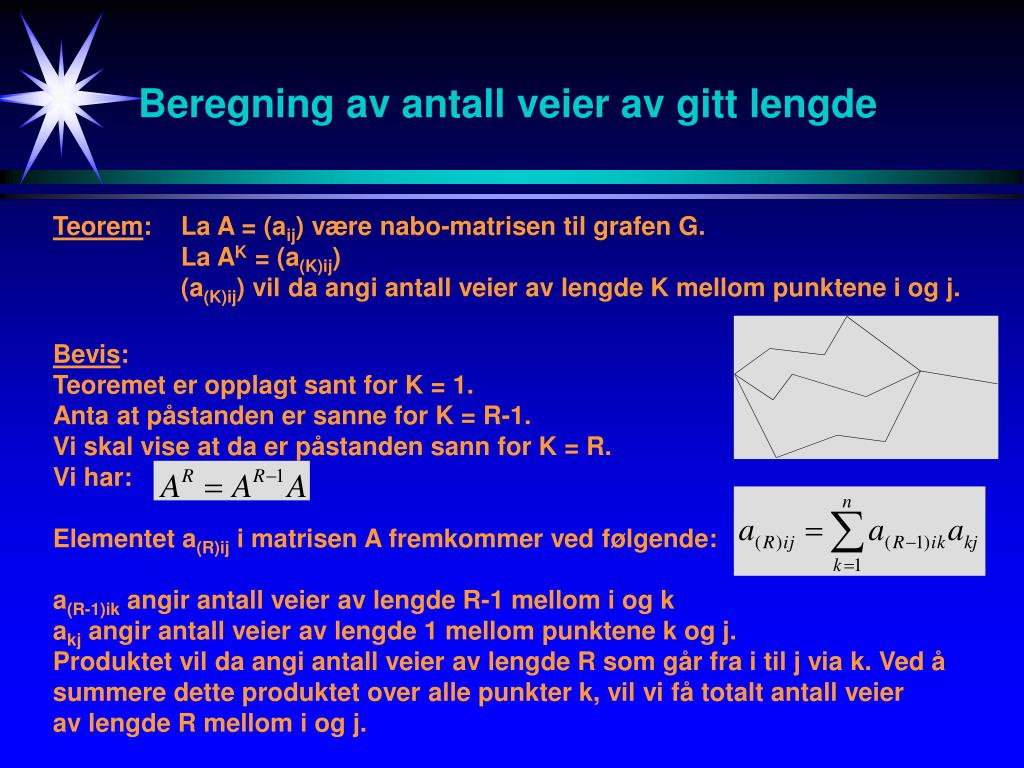 Beregning av antall veier av gitt lengde

Teorem: La A = ($a_{ij}$) være nabo-matrisen til grafen G.
La $A^K$ = ($a_{(K)ij}$)
($a_{(K)ij}$) vil da angi antall veier av lengde K mellom punktene i og j.

Bevis:
Teoremet er opplagt sant for K = 1.
Anta at påstanden er sanne for K = R-1.
Vi skal vise at da er påstanden sann for K = R.
Vi har: $A^R = A^{R-1}A$

Elementet $a_{(R)ij}$ i matrisen A fremkommer ved følgende: $a_{(R)ij} = \sum_{k=1}^{n} a_{(R-1)ik}a_{kj}$

$a_{(R-1)ik}$ angir antall veier av lengde R-1 mellom i og k
$a_{kj}$ angir antall veier av lengde 1 mellom punktene k og j.
Produktet vil da angi antall veier av lengde R som går fra i til j via k. Ved å summere dette produktet over alle punkter k, vil vi få totalt antall veier av lengde R mellom i og j.